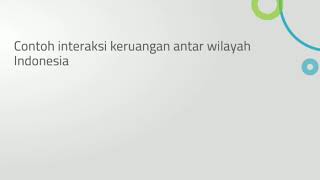 Contoh interaksi keruangan antar wilayah Indonesia